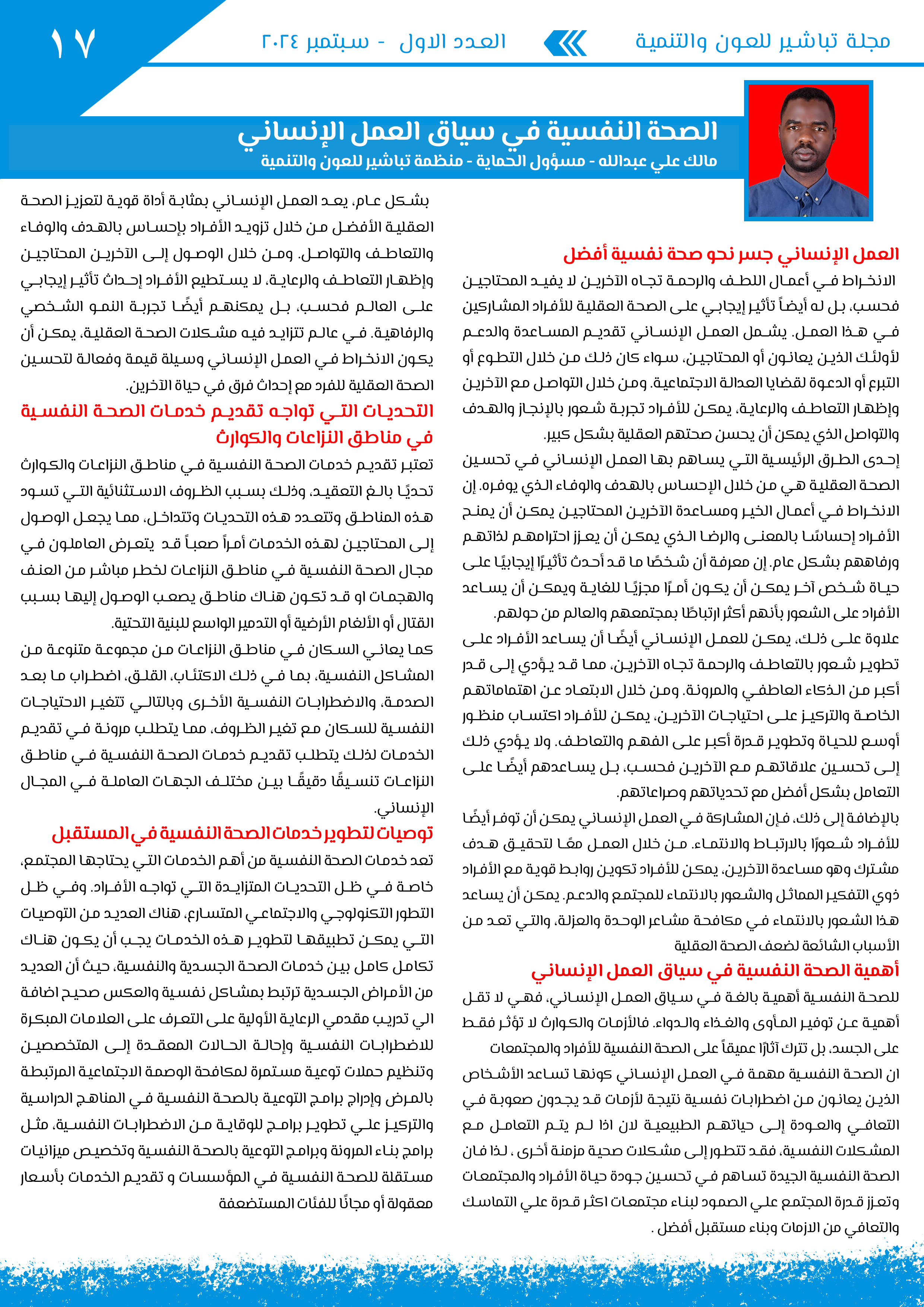 مجلة تباشير للعون والتنمية

العدد الاول - سبتمبر ٢٠٢٤

١٧

الصحة النفسية في سياق العمل الإنساني

مالك علي عبدالله - مسؤول الحماية - منظمة تباشير للعون والتنمية

العمل الإنساني جسر نحو صحة نفسية أفضل

الانخراط في أعمال اللطف والرحمة تجاه الآخرين لا يفيد المحتاجين فحسب، بل له أيضاً تأثير إيجابي على الصحة العقلية للأفراد المشاركين في هذا العمل. يشمل العمل الإنساني تقديم المساعدة والدعم لأولئك الذين يعانون أو المحتاجين، سواء كان ذلك من خلال التطوع أو التبرع أو الدعوة لقضايا العدالة الاجتماعية. ومن خلال التواصل مع الآخرين وإظهار التعاطف والرعاية، يمكن للأفراد تجربة شعور بالإنجاز والهدف والتواصل الذي يمكن أن يحسن صحتهم العقلية بشكل كبير.

إحدى الطرق الرئيسية التي يساهم بها العمل الإنساني في تحسين الصحة العقلية هي من خلال الإحساس بالهدف والوفاء الذي يوفره. إن الانخراط في أعمال الخير ومساعدة الآخرين المحتاجين يمكن أن يمنح الأفراد إحساسًا بالمعنى والرضا الذي يمكن أن يعزز احترامهم لذاتهم ورفاههم بشكل عام. إن معرفة أن شخصًا ما قد أحدث تأثيرًا إيجابيًا على حياة شخص آخر يمكن أن يكون أمرًا مجزيًا للغاية ويمكن أن يساعد الأفراد على الشعور بأنهم أكثر ارتباطًا بمجتمعهم والعالم من حولهم.

علاوة على ذلك، يمكن للعمل الإنساني أيضًا أن يساعد الأفراد على تطوير شعور بالتعاطف والرحمة تجاه الآخرين، مما قد يؤدي إلى قدر أكبر من الذكاء العاطفي والمرونة. ومن خلال الابتعاد عن اهتماماتهم الخاصة والتركيز على احتياجات الآخرين، يمكن للأفراد اكتساب منظور أوسع للحياة وتطوير قدرة أكبر على الفهم والتعاطف. ولا يؤدي ذلك إلى تحسين علاقاتهم مع الآخرين فحسب، بل يساعدهم أيضًا على التعامل بشكل أفضل مع تحدياتهم وصراعاتهم.

بالإضافة إلى ذلك، فإن المشاركة في العمل الإنساني يمكن أن توفر أيضًا للأفراد شعورًا بالارتباط والانتماء. من خلال العمل معًا لتحقيق هدف مشترك وهو مساعدة الآخرين، يمكن للأفراد تكوين روابط قوية مع الأفراد ذوي التفكير المماثل والشعور بالانتماء للمجتمع والدعم. يمكن أن يساعد هذا الشعور بالانتماء في مكافحة مشاعر الوحدة والعزلة، والتي تعد من الأسباب الشائعة لضعف الصحة العقلية

أهمية الصحة النفسية في سياق العمل الإنساني

للصحة النفسية أهمية بالغة في سياق العمل الإنساني، فهي لا تقل أهمية عن توفير المأوى والغذاء والدواء. فالأزمات والكوارث لا تؤثر فقط على الجسد، بل تترك آثارًا عميقاً على الصحة النفسية للأفراد والمجتمعات ان الصحة النفسية مهمة في العمل الإنساني كونها تساعد الأشخاص الذين يعانون من اضطرابات نفسية نتيجة لأزمات قد يجدون صعوبة في التعافي والعودة إلى حياتهم الطبيعية لان اذا لم يتم التعامل مع المشكلات النفسية، فقد تتطور إلى مشكلات صحية مزمنة أخرى ، لذا فان الصحة النفسية الجيدة تساهم في تحسين جودة حياة الأفراد والمجتمعات وتعزز قدرة المجتمع علي الصمود لبناء مجتمعات اكثر قدرة علي التماسك والتعافي من الازمات وبناء مستقبل أفضل .

بشكل عام، يعد العمل الإنساني بمثابة أداة قوية لتعزيز الصحة العقلية الأفضل من خلال تزويد الأفراد بإحساس بالهدف والوفاء والتعاطف والتواصل. ومن خلال الوصول إلى الآخرين المحتاجين وإظهار التعاطف والرعاية، لا يستطيع الأفراد إحداث تأثير إيجابي على العالم فحسب، بل يمكنهم أيضًا تجربة النمو الشخصي والرفاهية. في عالم تتزايد فيه مشكلات الصحة العقلية، يمكن أن يكون الانخراط في العمل الإنساني وسيلة قيمة وفعالة لتحسين الصحة العقلية للفرد مع إحداث فرق في حياة الآخرين.

التحديات التي تواجه تقديم خدمات الصحة النفسية في مناطق النزاعات والكوارث

تعتبر تقديم خدمات الصحة النفسية في مناطق النزاعات والكوارث تحديًا بالغ التعقيد، وذلك بسبب الظروف الاستثنائية التي تسود هذه المناطق وتتعدد هذه التحديات وتتداخل، مما يجعل الوصول إلى المحتاجين لهذه الخدمات أمراً صعباً قد يتعرض العاملون في مجال الصحة النفسية في مناطق النزاعات لخطر مباشر من العنف والهجمات او قد تكون هناك مناطق يصعب الوصول إليها بسبب القتال أو الألغام الأرضية أو التدمير الواسع للبنية التحتية.

كما يعاني السكان في مناطق النزاعات من مجموعة متنوعة من المشاكل النفسية، بما في ذلك الاكتئاب، القلق، اضطراب ما بعد الصدمة، والاضطرابات النفسية الأخرى وبالتالي تتغير الاحتياجات النفسية للسكان مع تغير الظروف، مما يتطلب مرونة في تقديم الخدمات لذلك يتطلب تقديم خدمات الصحة النفسية في مناطق النزاعات تنسيقًا دقيقًا بين مختلف الجهات العاملة في المجال الإنساني.

توصيات لتطوير خدمات الصحة النفسية في المستقبل

تعد خدمات الصحة النفسية من أهم الخدمات التي يحتاجها المجتمع، خاصة في ظل التحديات المتزايدة التي تواجه الأفراد. وفي ظل التطور التكنولوجي والاجتماعي المتسارع، هناك العديد من التوصيات التي يمكن تطبيقها لتطوير هذه الخدمات يجب أن يكون هناك تكامل كامل بين خدمات الصحة الجسدية والنفسية، حيث أن العديد من الأمراض الجسدية ترتبط بمشاكل نفسية والعكس صحيح اضافة الي تدريب مقدمي الرعاية الأولية على التعرف على العلامات المبكرة للاضطرابات النفسية وإحالة الحالات المعقدة إلى المتخصصين وتنظيم حملات توعية مستمرة لمكافحة الوصمة الاجتماعية المرتبطة بالمرض وإدراج برامج التوعية بالصحة النفسية في المناهج الدراسية والتركيز علي تطوير برامج للوقاية من الاضطرابات النفسية، مثل برامج بناء المرونة وبرامج التوعية بالصحة النفسية وتخصيص ميزانيات مستقلة للصحة النفسية في المؤسسات و تقديم الخدمات بأسعار معقولة أو مجانًا للفئات المستضعفة